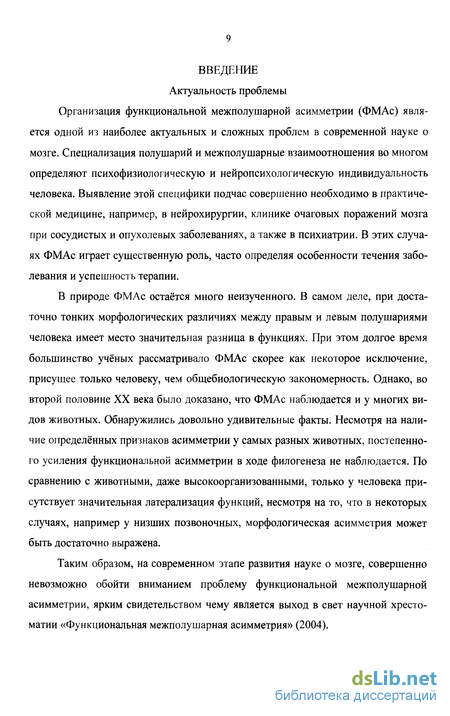 9

ВВЕДЕНИЕ

Актуальность проблемы

Организация функциональной межполушарной асимметрии (ФМАс) является одной из наиболее актуальных и сложных проблем в современной науке о мозге. Специализация полушарий и межполушарные взаимоотношения во многом определяют психофизиологическую и нейропсихологическую индивидуальность человека. Выявление этой специфики подчас совершенно необходимо в практической медицине, например, в нейрохирургии, клинике очаговых поражений мозга при сосудистых и опухолевых заболеваниях, а также в психиатрии. В этих случаях ФМАс играет существенную роль, часто определяя особенности течения заболевания и успешность терапии.

В природе ФМАс остаётся много неизученного. В самом деле, при достаточно тонких морфологических различиях между правым и левым полушариями человека имеет место значительная разница в функциях. При этом долгое время большинство учёных рассматривало ФМАс скорее как некоторое исключение, присущее только человеку, чем общебиологическую закономерность. Однако, во второй половине XX века было доказано, что ФМАс наблюдается и у многих видов животных. Обнаружились довольно удивительные факты. Несмотря на наличие определённых признаков асимметрии у самых разных животных, постепенного усиления функциональной асимметрии в ходе филогенеза не наблюдается. По сравнению с животными, даже высокоорганизованными, только у человека присутствует значительная латерализация функций, несмотря на то, что в некоторых случаях, например у низших позвоночных, морфологическая асимметрия может быть достаточно выражена.

Таким образом, на современном этапе развития науке о мозге, совершенно невозможно обойти вниманием проблему функциональной межполушарной асимметрии, ярким свидетельством чему является выход в свет научной хрестоматии «Функциональная межполушарная асимметрия» (2004).

dsLib.net
библиотека диссертаций